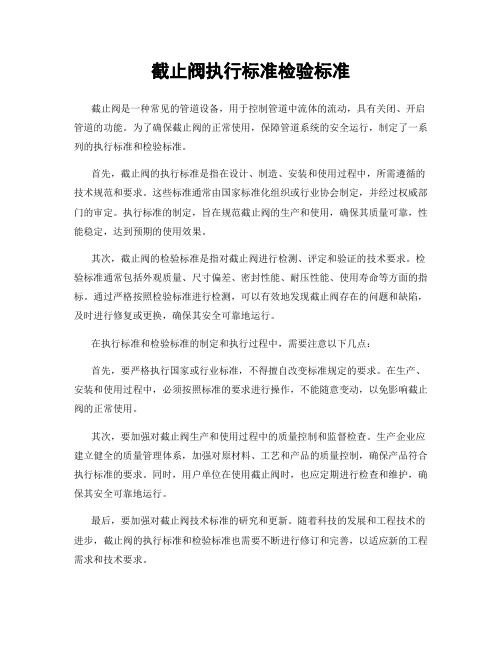 截止阀执行标准检验标准

截止阀是一种常见的管道设备，用于控制管道中流体的流动，具有关闭、开启管道的功能。为了确保截止阀的正常使用，保障管道系统的安全运行，制定了一系列的执行标准和检验标准。

首先，截止阀的执行标准是指在设计、制造、安装和使用过程中，所需遵循的技术规范和要求。这些标准通常由国家标准化组织或行业协会制定，并经过权威部门的审定。执行标准的制定，旨在规范截止阀的生产和使用，确保其质量可靠，性能稳定，达到预期的使用效果。

其次，截止阀的检验标准是指对截止阀进行检测、评定和验证的技术要求。检验标准通常包括外观质量、尺寸偏差、密封性能、耐压性能、使用寿命等方面的指标。通过严格按照检验标准进行检测，可以有效地发现截止阀存在的问题和缺陷，及时进行修复或更换，确保其安全可靠地运行。

在执行标准和检验标准的制定和执行过程中，需要注意以下几点：

首先，要严格执行国家或行业标准，不得擅自改变标准规定的要求。在生产、安装和使用过程中，必须按照标准的要求进行操作，不能随意变动，以免影响截止阀的正常使用。

其次，要加强对截止阀生产和使用过程中的质量控制和监督检查。生产企业应建立健全的质量管理体系，加强对原材料、工艺和产品的质量控制，确保产品符合执行标准的要求。同时，用户单位在使用截止阀时，也应定期进行检查和维护，确保其安全可靠地运行。

最后，要加强对截止阀技术标准的研究和更新。随着科技的发展和工程技术的进步，截止阀的执行标准和检验标准也需要不断进行修订和完善，以适应新的工程需求和技术要求。